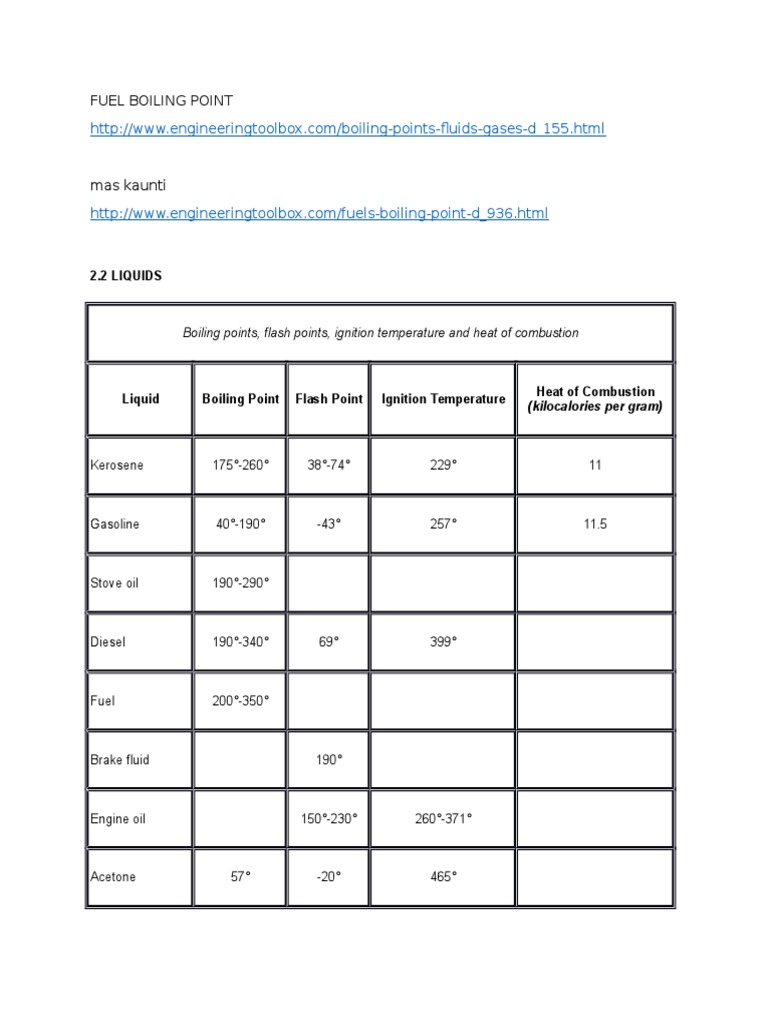 FUEL BOILING POINT

http://www.engineeringtoolbox.com/boiling-points-fluids-gases-d_155.html

mas kaunti

http://www.engineeringtoolbox.com/fuels-boiling-point-d_936.html

2.2 LIQUIDS

Boiling points, flash points, ignition temperature and heat of combustion

| Liquid | Boiling Point | Flash Point | Ignition Temperature | Heat of Combustion (kilocalories per gram) |
|---|---|---|---|---|
| Kerosene | 175°-260° | 38°-74° | 229° | 11 |
| Gasoline | 40°-190° | -43° | 257° | 11.5 |
| Stove oil | 190°-290° | | | |
| Diesel | 190°-340° | 69° | 399° | |
| Fuel | 200°-350° | | | |
| Brake fluid | | 190° | | |
| Engine oil | | 150°-230° | 260°-371° | |
| Acetone | 57° | -20° | 465° | |